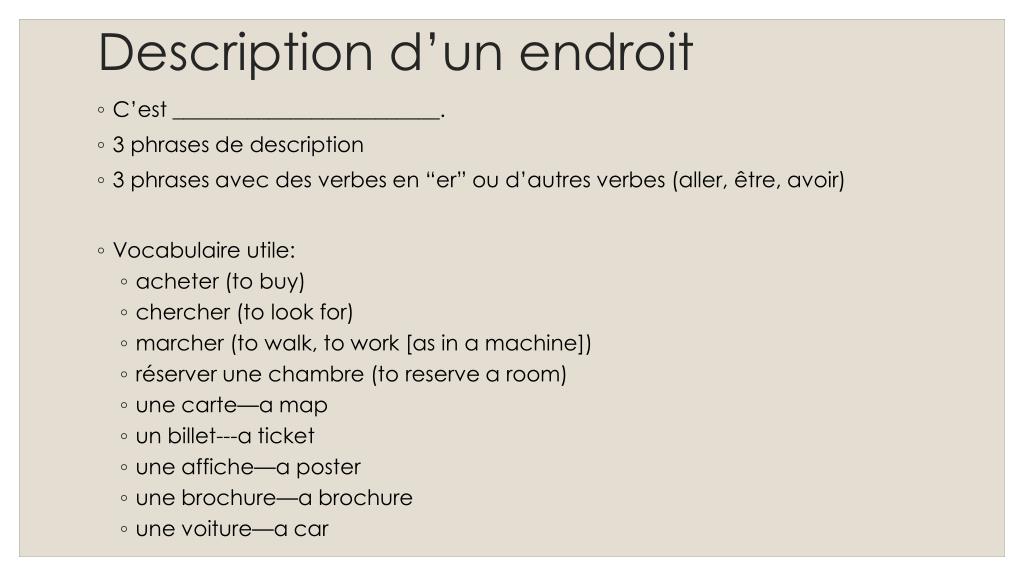 Description d’un endroit

◦ C’est ________________________.
◦ 3 phrases de description
◦ 3 phrases avec des verbes en “er” ou d’autres verbes (aller, être, avoir)

◦ Vocabulaire utile:
◦ acheter (to buy)
◦ chercher (to look for)
◦ marcher (to walk, to work [as in a machine])
◦ réserver une chambre (to reserve a room)
◦ une carte—a map
◦ un billet---a ticket
◦ une affiche—a poster
◦ une brochure—a brochure
◦ une voiture—a car